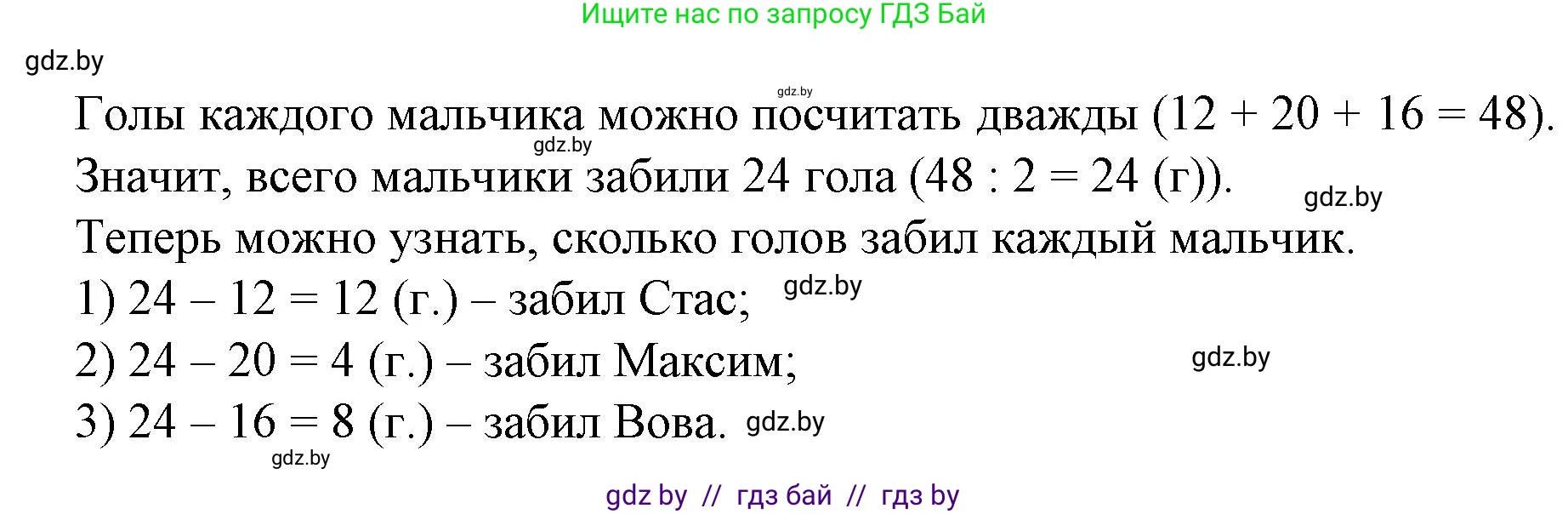 Ищите нас по запросу ГДЗ Бай

gdz.by

gdz.by

Голы каждого мальчика можно посчитать дважды ($12 + 20 + 16 = 48$).

gdz.by

Значит, всего мальчики забили 24 гола ($48 : 2 = 24$ (г)).

gdz.by

Теперь можно узнать, сколько голов забил каждый мальчик.

1) $24 - 12 = 12$ (г.) – забил Стас; gdz.by

2) $24 - 20 = 4$ (г.) – забил Максим;

gdz.by

3) $24 - 16 = 8$ (г.) – забил Вова. gdz.by

gdz.by

gdz by // гдз бай // гдз by